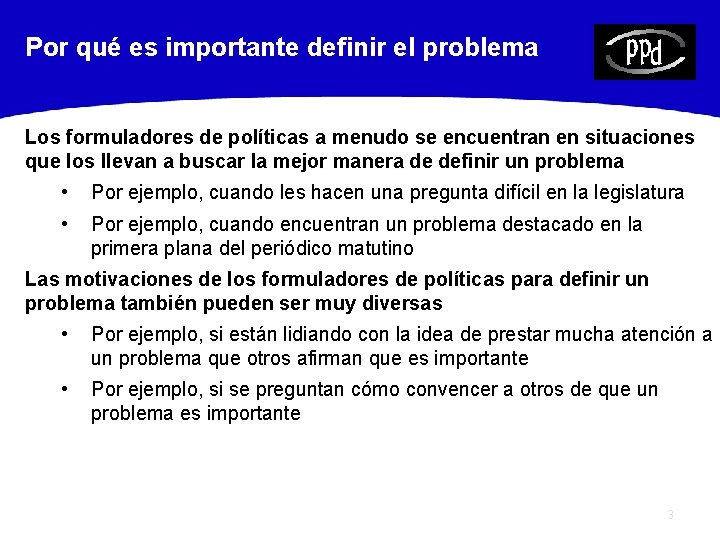 Por qué es importante definir el problema

PPd

Los formuladores de políticas a menudo se encuentran en situaciones que los llevan a buscar la mejor manera de definir un problema

• Por ejemplo, cuando les hacen una pregunta difícil en la legislatura

• Por ejemplo, cuando encuentran un problema destacado en la primera plana del periódico matutino

Las motivaciones de los formuladores de políticas para definir un problema también pueden ser muy diversas

• Por ejemplo, si están lidiando con la idea de prestar mucha atención a un problema que otros afirman que es importante

• Por ejemplo, si se preguntan cómo convencer a otros de que un problema es importante

3